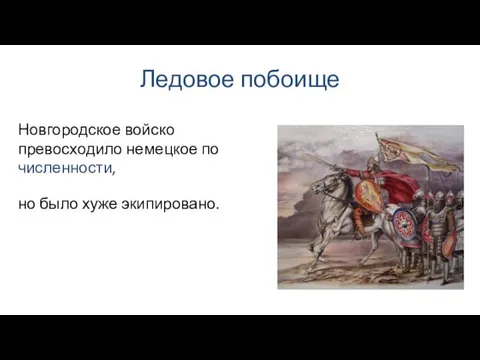 Ледовое побоище

Новгородское войско превосходило немецкое по численности,

но было хуже экипировано.